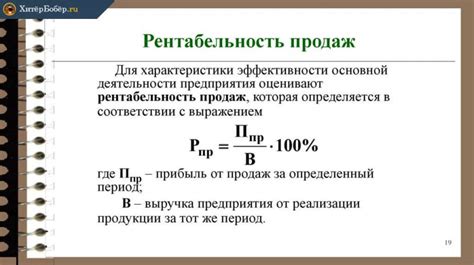 ХитёрБобёр.ru

Рентабельность продаж

Для характеристики эффективности основной деятельности предприятия оценивают рентабельность продаж, которая определяется в соответствии с выражением

$Р_{пр} = \frac{П_{пр}}{В} \cdot 100\%$

где $П_{пр}$ – прибыль от продаж за определенный период;

В – выручка предприятия от реализации продукции за тот же период.

19